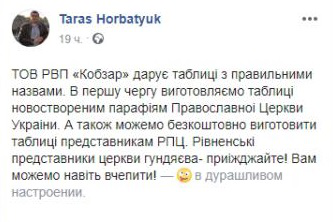 Taras Horbatyuk
19 ч. ·

ТОВ РВП «Кобзар» дарує таблиці з правильними назвами. В першу чергу виготовляємо таблиці новоствореним парафіям Православної Церкви України. А також можемо безкоштовно виготовити таблиці представникам РПЦ. Рівненські представники церкви гундяєва- приїжджайте! Вам можемо навіть вчепити! — в дурашливом настроении.